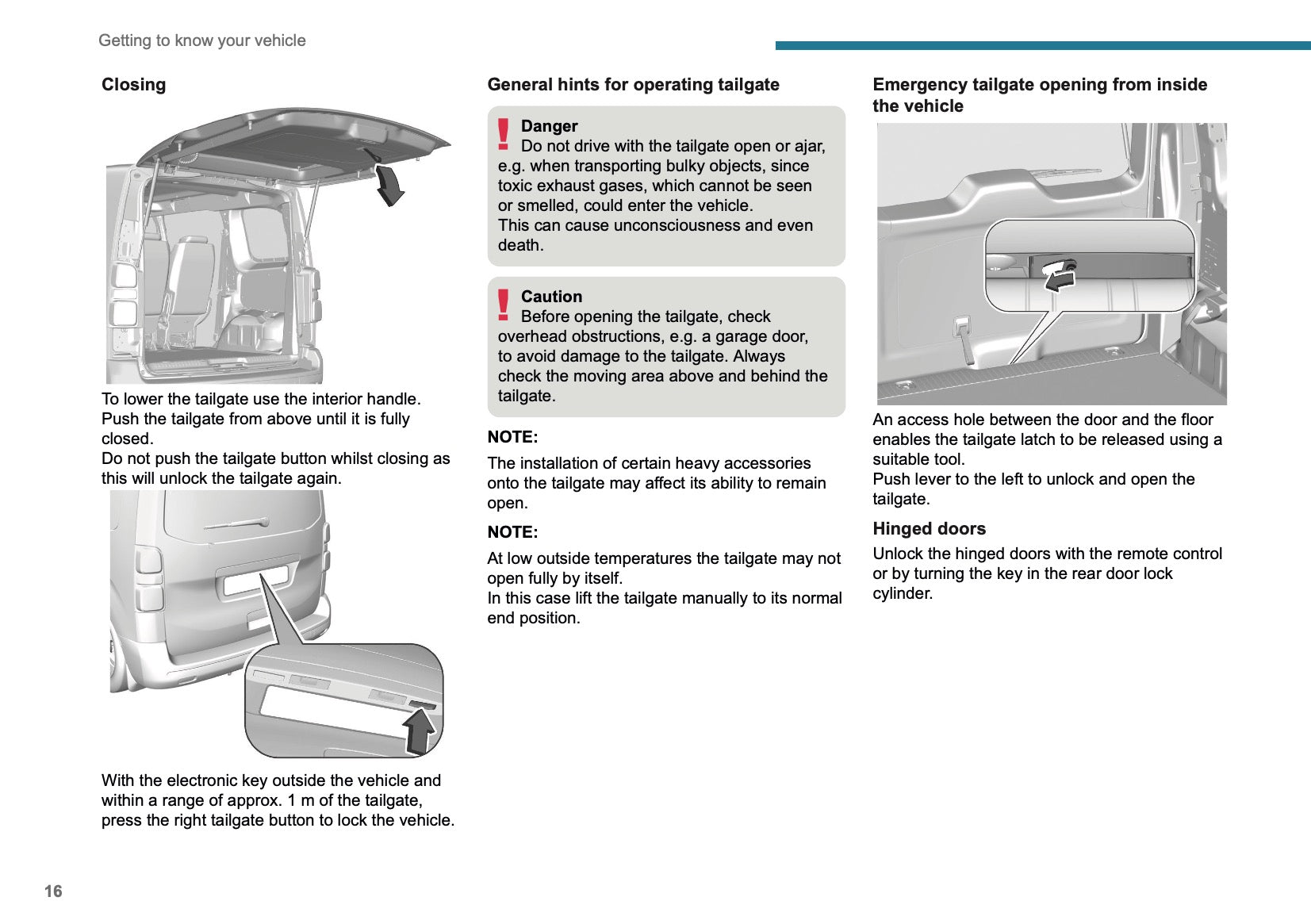 Getting to know your vehicle

Closing

To lower the tailgate use the interior handle. Push the tailgate from above until it is fully closed.
Do not push the tailgate button whilst closing as this will unlock the tailgate again.

With the electronic key outside the vehicle and within a range of approx. 1 m of the tailgate, press the right tailgate button to lock the vehicle.

General hints for operating tailgate

Danger
Do not drive with the tailgate open or ajar, e.g. when transporting bulky objects, since toxic exhaust gases, which cannot be seen or smelled, could enter the vehicle.
This can cause unconsciousness and even death.

Caution
Before opening the tailgate, check overhead obstructions, e.g. a garage door, to avoid damage to the tailgate. Always check the moving area above and behind the tailgate.

NOTE:

The installation of certain heavy accessories onto the tailgate may affect its ability to remain open.

NOTE:

At low outside temperatures the tailgate may not open fully by itself.
In this case lift the tailgate manually to its normal end position.

Emergency tailgate opening from inside the vehicle

An access hole between the door and the floor enables the tailgate latch to be released using a suitable tool.
Push lever to the left to unlock and open the tailgate.

Hinged doors

Unlock the hinged doors with the remote control or by turning the key in the rear door lock cylinder.

16